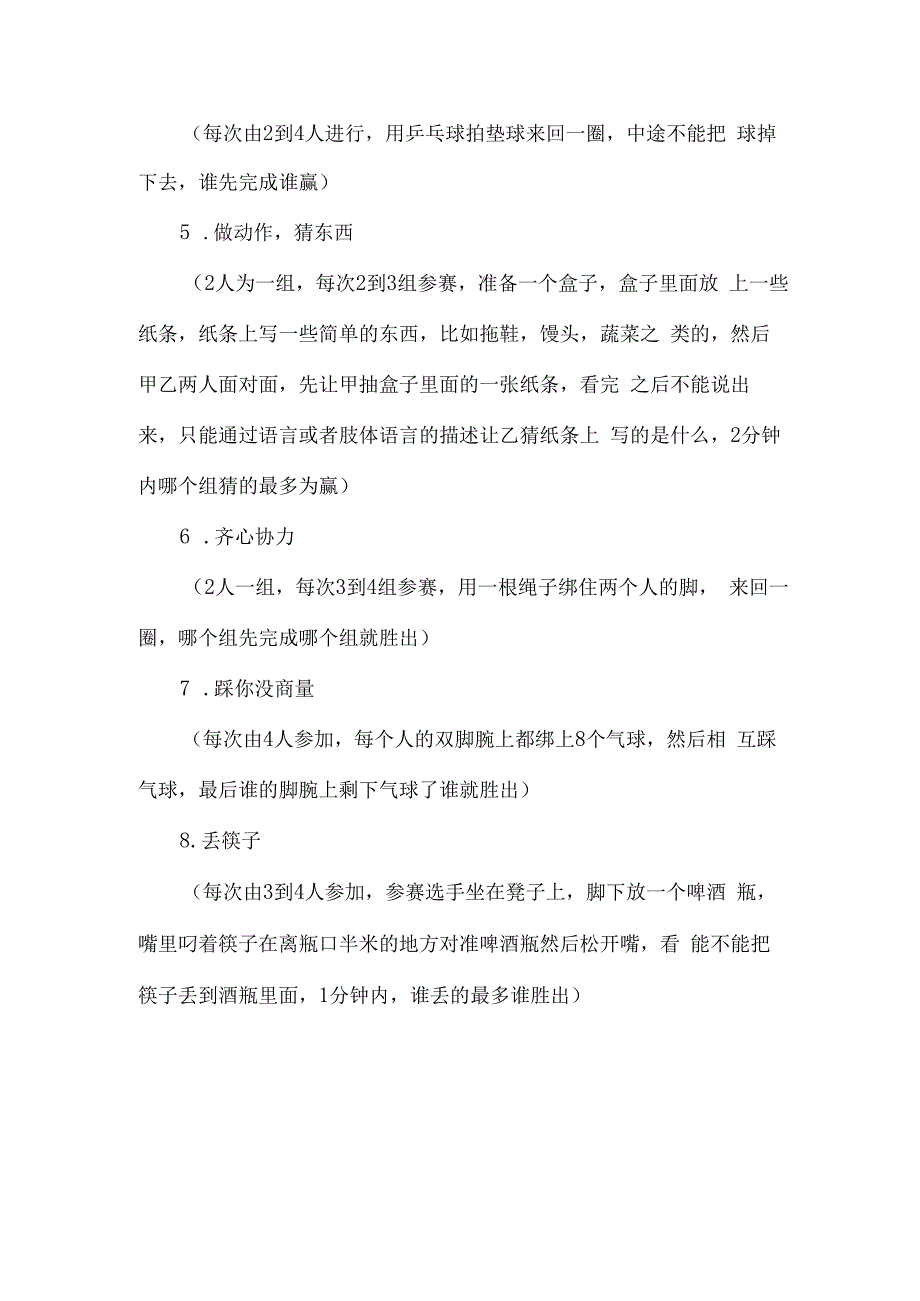 （每次由2到4人进行，用乒乓球拍垫球来回一圈，中途不能把 球掉下去，谁先完成谁赢）

5 .做动作，猜东西

（2人为一组，每次2到3组参赛，准备一个盒子，盒子里面放 上一些纸条，纸条上写一些简单的东西，比如拖鞋，馒头，蔬菜之 类的，然后甲乙两人面对面，先让甲抽盒子里面的一张纸条，看完 之后不能说出来，只能通过语言或者肢体语言的描述让乙猜纸条上 写的是什么，2分钟内哪个组猜的最多为赢）

6 .齐心协力

（2人一组，每次3到4组参赛，用一根绳子绑住两个人的脚， 来回一圈，哪个组先完成哪个组就胜出）

7 .踩你没商量

（每次由4人参加，每个人的双脚腕上都绑上8个气球，然后相 互踩气球，最后谁的脚腕上剩下气球了谁就胜出）

8.丢筷子

（每次由3到4人参加，参赛选手坐在凳子上，脚下放一个啤酒 瓶，嘴里叼着筷子在离瓶口半米的地方对准啤酒瓶然后松开嘴，看 能不能把筷子丢到酒瓶里面，1分钟内，谁丢的最多谁胜出）